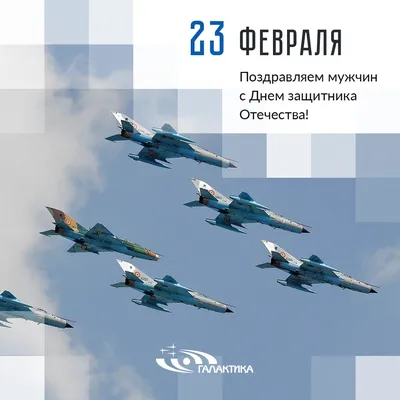 23 ФЕВРАЛЯ

Поздравляем мужчин с Днем защитника Отечества!

ГАЛАКТИКА